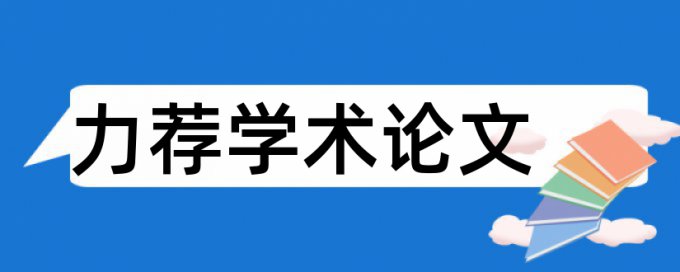 力荐学术论文